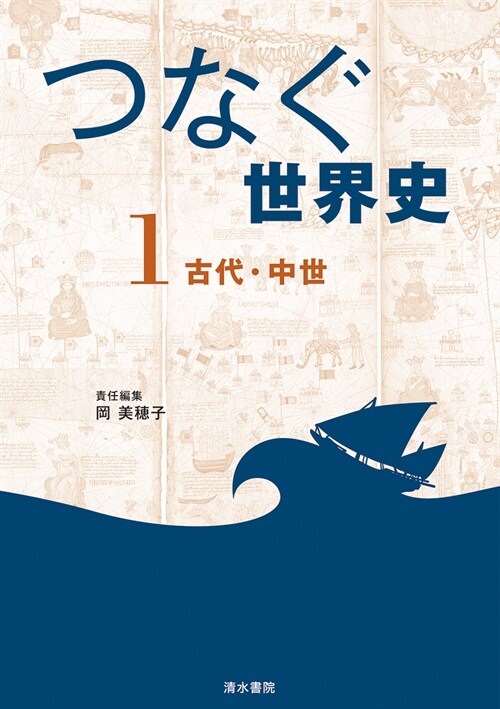 つなぐ
世界史

1 古代・中世

責任編集
岡 美穂子

清水書院